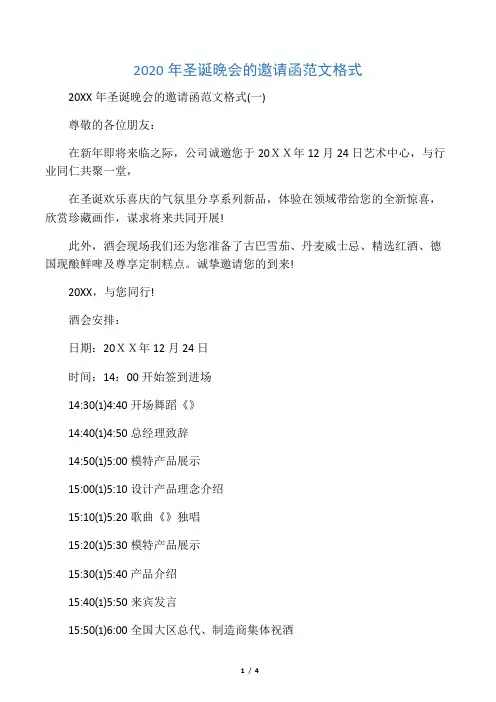 2020 年圣诞晚会的邀请函范文格式

20XX 年圣诞晚会的邀请函范文格式(一)

尊敬的各位朋友：

在新年即将来临之际，公司诚邀您于 20ＸＸ年 12 月 24 日艺术中心，与行业同仁共聚一堂，

在圣诞欢乐喜庆的气氛里分享系列新品，体验在领域带给您的全新惊喜，欣赏珍藏画作，谋求将来共同开展!

此外，酒会现场我们还为您准备了古巴雪茄、丹麦威士忌、精选红酒、德国现酿鲜啤及尊享定制糕点。诚挚邀请您的到来!

20XX，与您同行!

酒会安排：

日期：20ＸＸ年 12 月 24 日

时间：14：00 开始签到进场

14:30(1)4:40 开场舞蹈《》

14:40(1)4:50 总经理致辞

14:50(1)5:00 模特产品展示

15:00(1)5:10 设计产品理念介绍

15:10(1)5:20 歌曲《》独唱

15:20(1)5:30 模特产品展示

15:30(1)5:40 产品介绍

15:40(1)5:50 来宾发言

15:50(1)6:00 全国大区总代、制造商集体祝酒

1 / 4